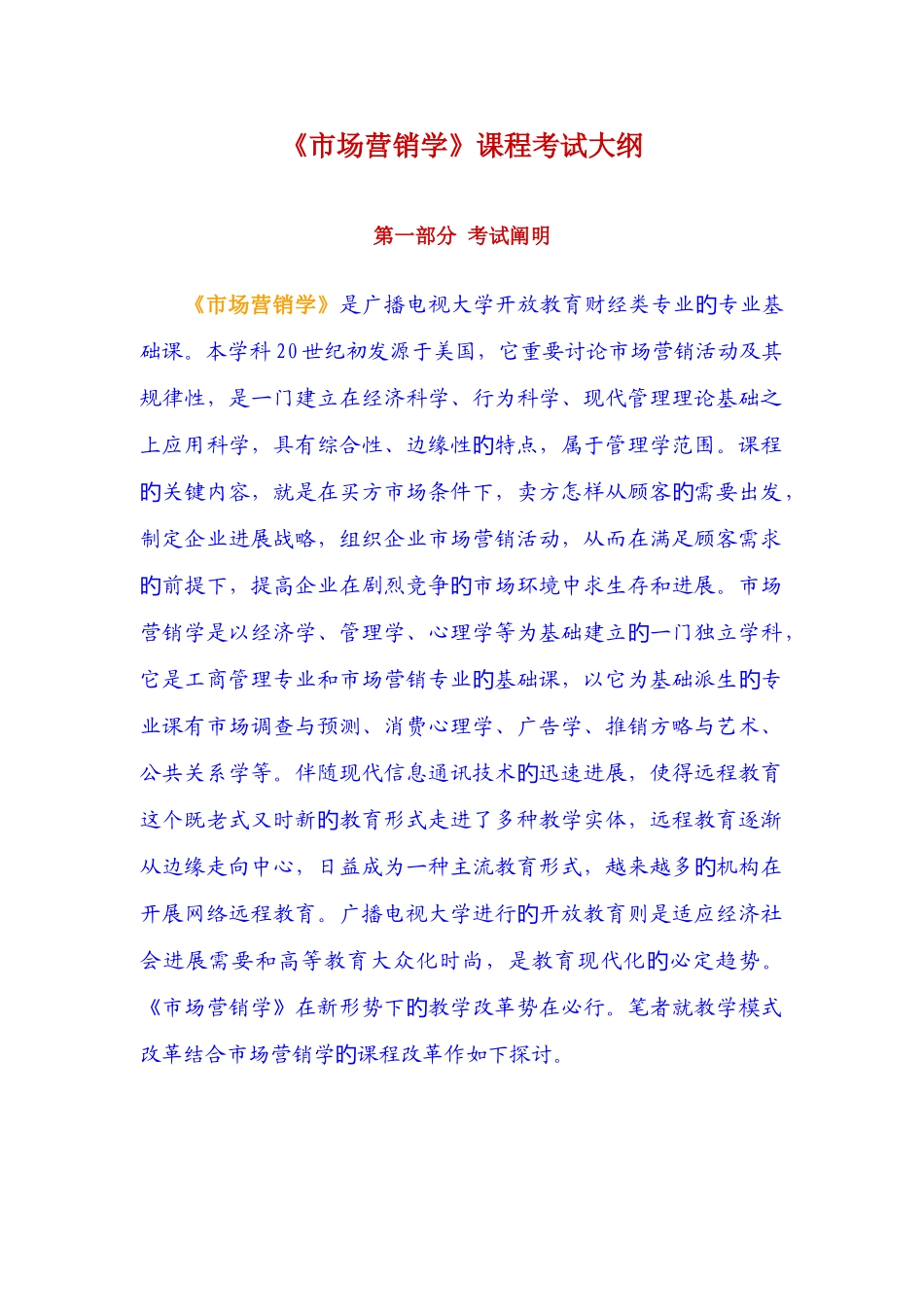 《市场营销学》课程考试大纲

第一部分 考试阐明

《市场营销学》是广播电视大学开放教育财经类专业的专业基础课。本学科20世纪初发源于美国，它重要讨论市场营销活动及其规律性，是一门建立在经济科学、行为科学、现代管理理论基础之上应用科学，具有综合性、边缘性的特点，属于管理学范围。课程的关键内容，就是在买方市场条件下，卖方怎样从顾客的需要出发，制定企业进展战略，组织企业市场营销活动，从而在满足顾客需求的前提下，提高企业在剧烈竞争的市场环境中求生存和进展。市场营销学是以经济学、管理学、心理学等为基础建立的一门独立学科，它是工商管理专业和市场营销专业的基础课，以它为基础派生的专业课有市场调查与预测、消费心理学、广告学、推销方略与艺术、公共关系学等。伴随现代信息通讯技术的迅速进展，使得远程教育这个既老式又时新的教育形式走进了多种教学实体，远程教育逐渐从边缘走向中心，日益成为一种主流教育形式，越来越多的机构在开展网络远程教育。广播电视大学进行的开放教育则是适应经济社会进展需要和高等教育大众化时尚，是教育现代化的必定趋势。《市场营销学》在新形势下的教学改革势在必行。笔者就教学模式改革结合市场营销学的课程改革作如下探讨。